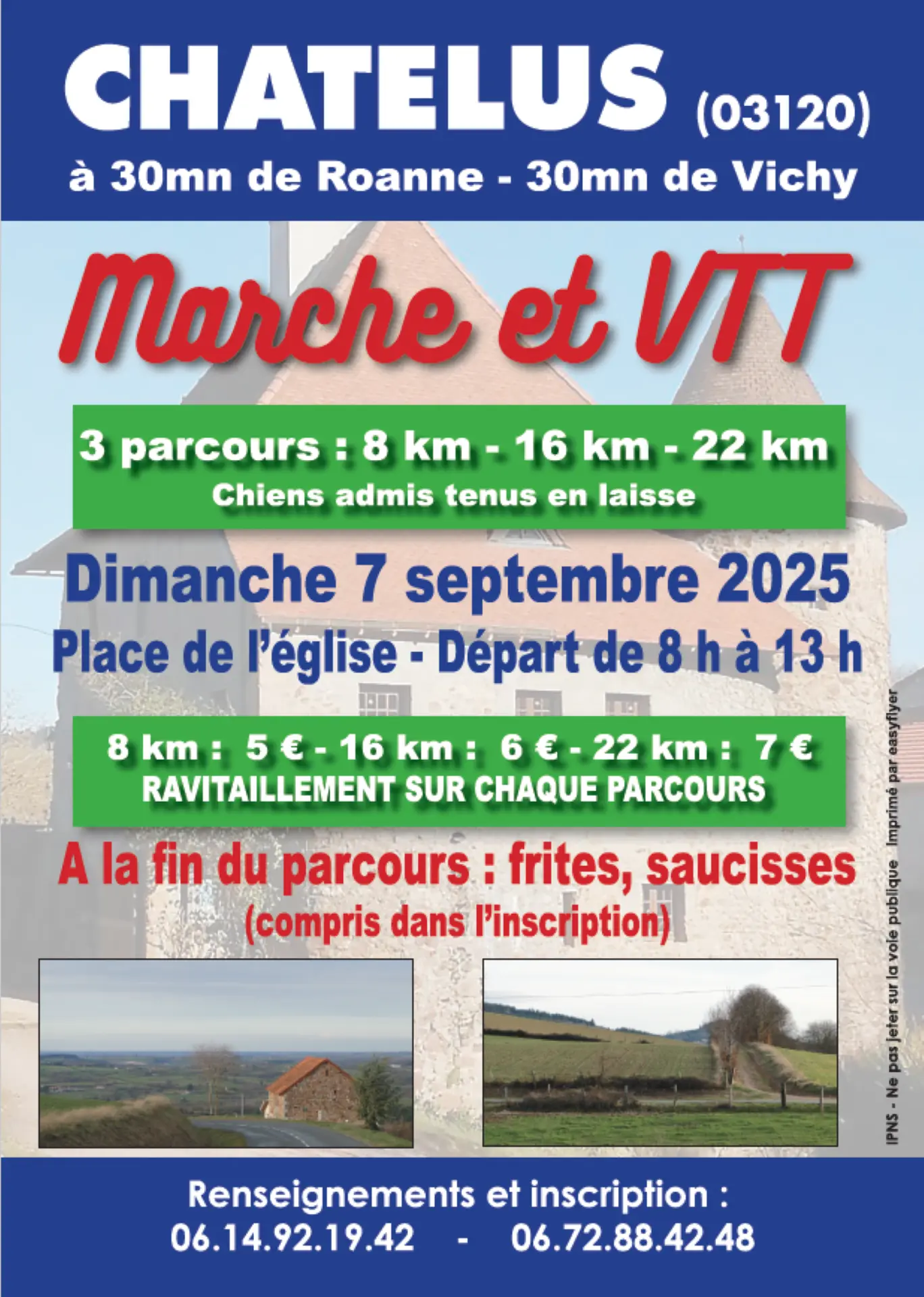 CHATELUS (03120)
à 30mn de Roanne - 30mn de Vichy

Marche et VTT

3 parcours : 8 km - 16 km - 22 km
Chiens admis tenus en laisse

Dimanche 7 septembre 2025
Place de l'église - Départ de 8 h à 13 h

8 km : 5 € - 16 km : 6 € - 22 km : 7 €
RAVITAILLEMENT SUR CHAQUE PARCOURS

A la fin du parcours : frites, saucisses
(compris dans l'inscription)

IPNS - Ne pas jeter sur la voie publique Imprimé par easyflyer

Renseignements et inscription :
06.14.92.19.42 - 06.72.88.42.48